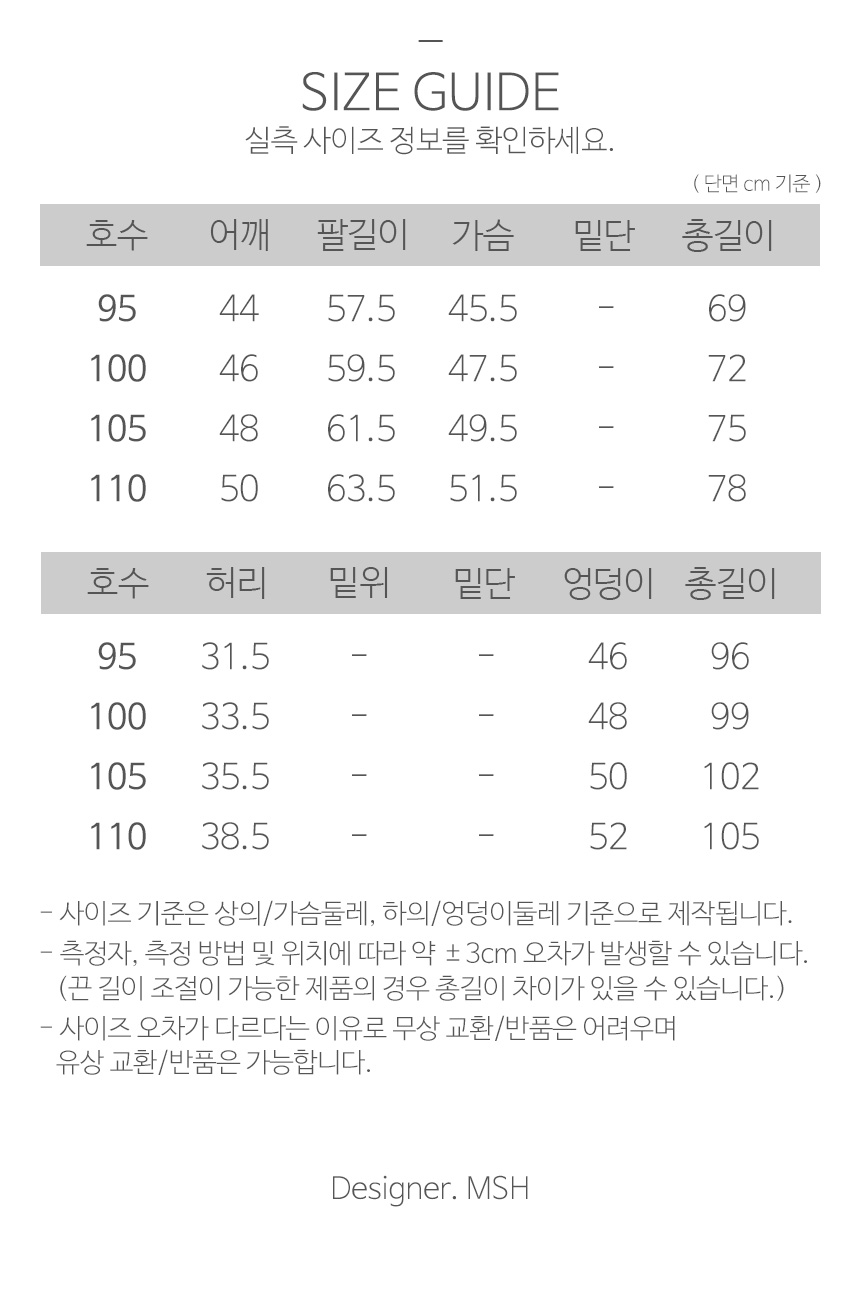 —
SIZE GUIDE
실측 사이즈 정보를 확인하세요.

( 단면 cm 기준 )

| 호수 | 어깨 | 팔길이 | 가슴 | 밑단 | 총길이 |
|---|---|---|---|---|---|
| 95 | 44 | 57.5 | 45.5 | - | 69 |
| 100 | 46 | 59.5 | 47.5 | - | 72 |
| 105 | 48 | 61.5 | 49.5 | - | 75 |
| 110 | 50 | 63.5 | 51.5 | - | 78 |

| 호수 | 허리 | 밑위 | 밑단 | 엉덩이 | 총길이 |
|---|---|---|---|---|---|
| 95 | 31.5 | - | - | 46 | 96 |
| 100 | 33.5 | - | - | 48 | 99 |
| 105 | 35.5 | - | - | 50 | 102 |
| 110 | 38.5 | - | - | 52 | 105 |

- 사이즈 기준은 상의/가슴둘레, 하의/엉덩이둘레 기준으로 제작됩니다.
- 측정자, 측정 방법 및 위치에 따라 약 ± 3cm 오차가 발생할 수 있습니다. (끈 길이 조절이 가능한 제품의 경우 총길이 차이가 있을 수 있습니다.)
- 사이즈 오차가 다르다는 이유로 무상 교환/반품은 어려우며 유상 교환/반품은 가능합니다.

Designer. MSH